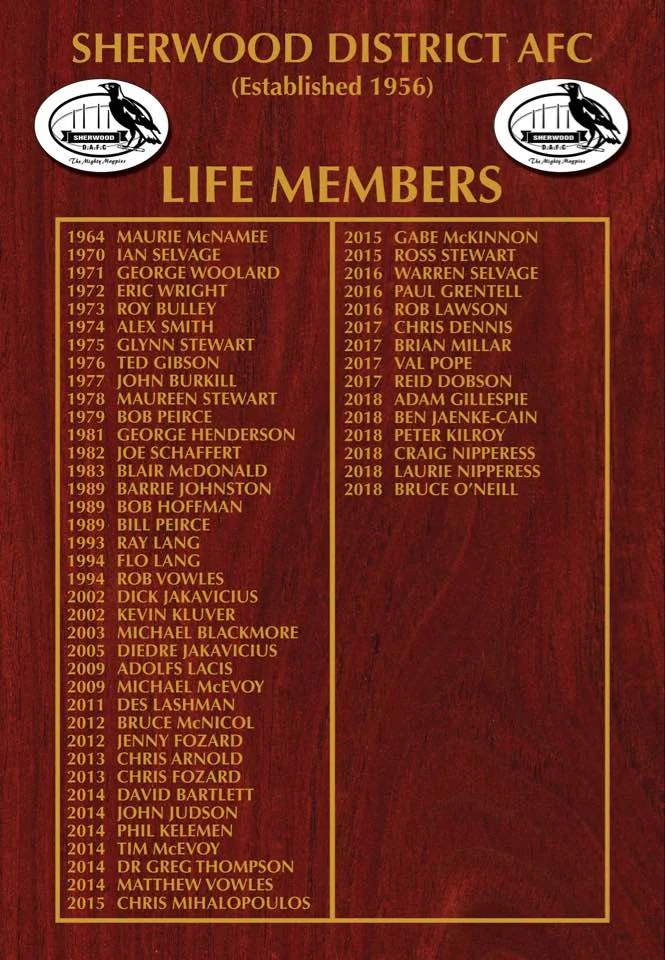 SHERWOOD DISTRICT AFC
(Established 1956)

SHERWOOD D.A.F.C The Mighty Magpies

SHERWOOD D.A.F.C The Mighty Magpies

LIFE MEMBERS

1964 MAURIE McNAMEE
1970 IAN SELVAGE
1971 GEORGE WOOLARD
1972 ERIC WRIGHT
1973 ROY BULLEY
1974 ALEX SMITH
1975 GLYNN STEWART
1976 TED GIBSON
1977 JOHN BURKILL
1978 MAUREEN STEWART
1979 BOB PEIRCE
1981 GEORGE HENDERSON
1982 JOE SCHAFFERT
1983 BLAIR McDONALD
1989 BARRIE JOHNSTON
1989 BOB HOFFMAN
1989 BILL PEIRCE
1993 RAY LANG
1994 FLO LANG
1994 ROB VOWLES
2002 DICK JAKAVICIUS
2002 KEVIN KLUVER
2003 MICHAEL BLACKMORE
2005 DIEDRE JAKAVICIUS
2009 ADOLFS LACIS
2009 MICHAEL McEVOY
2011 DES LASHMAN
2012 BRUCE McNICOL
2012 JENNY FOZARD
2013 CHRIS ARNOLD
2013 CHRIS FOZARD
2014 DAVID BARTLETT
2014 JOHN JUDSON
2014 PHIL KELEMEN
2014 TIM McEVOY
2014 DR GREG THOMPSON
2014 MATTHEW VOWLES
2015 CHRIS MIHALOPOULOS

2015 GABE McKINNON
2015 ROSS STEWART
2016 WARREN SELVAGE
2016 PAUL GRENTELL
2016 ROB LAWSON
2017 CHRIS DENNIS
2017 BRIAN MILLAR
2017 VAL POPE
2017 REID DOBSON
2018 ADAM GILLESPIE
2018 BEN JAENKE-CAIN
2018 PETER KILROY
2018 CRAIG NIPPERESS
2018 LAURIE NIPPERESS
2018 BRUCE O'NEILL